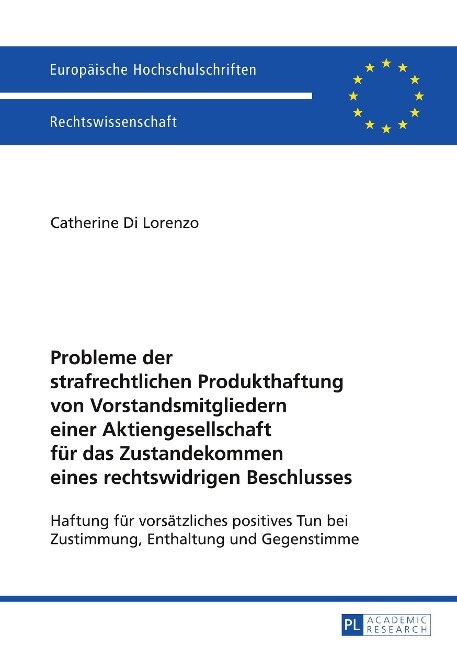 Europäische Hochschulschriften

Rechtswissenschaft

Catherine Di Lorenzo

Probleme der strafrechtlichen Produkthaftung von Vorstandsmitgliedern einer Aktiengesellschaft für das Zustandekommen eines rechtswidrigen Beschlusses

Haftung für vorsätzliches positives Tun bei Zustimmung, Enthaltung und Gegenstimme

PL ACADEMIC RESEARCH